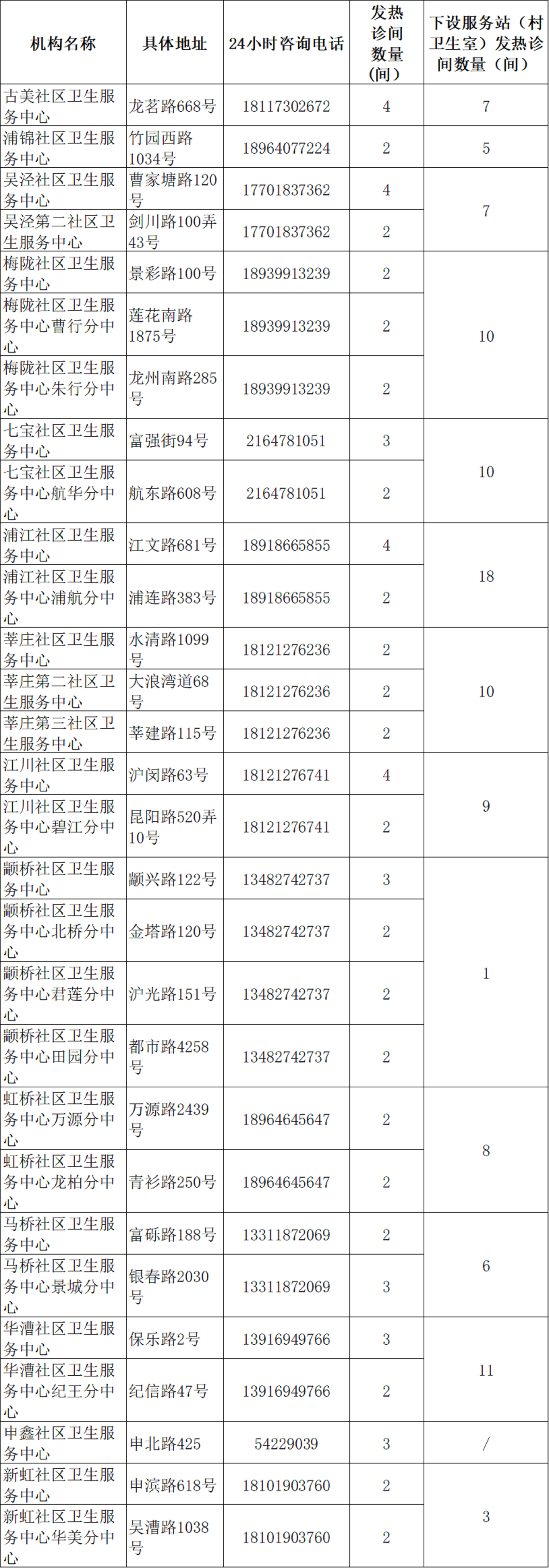 | 机构名称 | 具体地址 | 24小时咨询电话 | 发热诊间数量（间） | 下设服务站（村卫生室）发热诊间数量（间） |
|---|---|---|---|---|
| 古美社区卫生服务中心 | 龙茗路668号 | 18117302672 | 4 | 7 |
| 浦锦社区卫生服务中心 | 竹园西路1034号 | 18964077224 | 2 | 5 |
| 吴泾社区卫生服务中心 | 曹家塘路120号 | 17701837362 | 4 | 7 |
| 吴泾第二社区卫生服务中心 | 剑川路100弄43号 | 17701837362 | 2 | |
| 梅陇社区卫生服务中心 | 景彩路100号 | 18939913239 | 2 | 10 |
| 梅陇社区卫生服务中心曹行分中心 | 莲花南路1875号 | 18939913239 | 2 | |
| 梅陇社区卫生服务中心朱行分中心 | 龙州南路285号 | 18939913239 | 2 | |
| 七宝社区卫生服务中心 | 富强街94号 | 2164781051 | 3 | 10 |
| 七宝社区卫生服务中心航华分中心 | 航东路608号 | 2164781051 | 2 | |
| 浦江社区卫生服务中心 | 江文路681号 | 18918665855 | 4 | 18 |
| 浦江社区卫生服务中心浦航分中心 | 浦连路383号 | 18918665855 | 2 | |
| 莘庄社区卫生服务中心 | 水清路1099号 | 18121276236 | 2 | 10 |
| 莘庄第二社区卫生服务中心 | 大浪湾道68号 | 18121276236 | 2 | |
| 莘庄第三社区卫生服务中心 | 莘建路115号 | 18121276236 | 2 | |
| 江川社区卫生服务中心 | 沪闵路63号 | 18121276741 | 4 | 9 |
| 江川社区卫生服务中心碧江分中心 | 昆阳路520弄10号 | 18121276741 | 2 | |
| 颛桥社区卫生服务中心 | 颛兴路122号 | 13482742737 | 3 | 1 |
| 颛桥社区卫生服务中心北桥分中心 | 金塔路120号 | 13482742737 | 2 | |
| 颛桥社区卫生服务中心君莲分中心 | 沪光路151号 | 13482742737 | 2 | |
| 颛桥社区卫生服务中心田园分中心 | 都市路4258号 | 13482742737 | 2 | |
| 虹桥社区卫生服务中心万源分中心 | 万源路2439号 | 18964645647 | 2 | 8 |
| 虹桥社区卫生服务中心龙柏分中心 | 青衫路250号 | 18964645647 | 2 | |
| 马桥社区卫生服务中心 | 富砾路188号 | 13311872069 | 2 | 6 |
| 马桥社区卫生服务中心景城分中心 | 银春路2030号 | 13311872069 | 3 | |
| 华漕社区卫生服务中心 | 保乐路2号 | 13916949766 | 3 | 11 |
| 华漕社区卫生服务中心纪王分中心 | 纪信路47号 | 13916949766 | 2 | |
| 申鑫社区卫生服务中心 | 申北路425 | 54229039 | 3 | / |
| 新虹社区卫生服务中心 | 申滨路618号 | 18101903760 | 2 | 3 |
| 新虹社区卫生服务中心华美分中心 | 吴漕路1038号 | 18101903760 | 2 | |